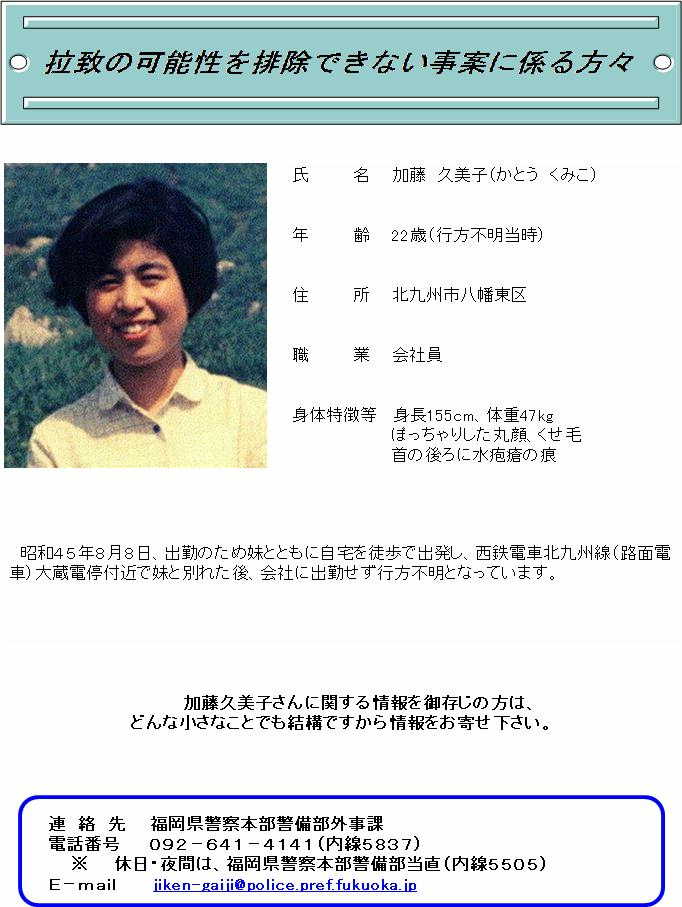 拉致の可能性を排除できない事案に係る方々

氏　名　加藤 久美子(かとう くみこ)

年　齢　22歳(行方不明当時)

住　所　北九州市八幡東区

職　業　会社員

身体特徴等　身長155cm、体重47kg
ぽっちゃりした丸顔、くせ毛
首の後ろに水疱瘡の痕

昭和45年8月8日、出勤のため妹とともに自宅を徒歩で出発し、西鉄電車北九州線(路面電車)大蔵電停付近で妹と別れた後、会社に出勤せず行方不明となっています。

加藤久美子さんに関する情報を御存じの方は、
どんな小さなことでも結構ですから情報をお寄せ下さい。

連 絡 先　福岡県警察本部警備部外事課
電話番号　092－641－4141(内線5837)
※　休日・夜間は、福岡県警察本部警備部当直(内線5505)
E－mail　jiken-gaiji@police.pref.fukuoka.jp